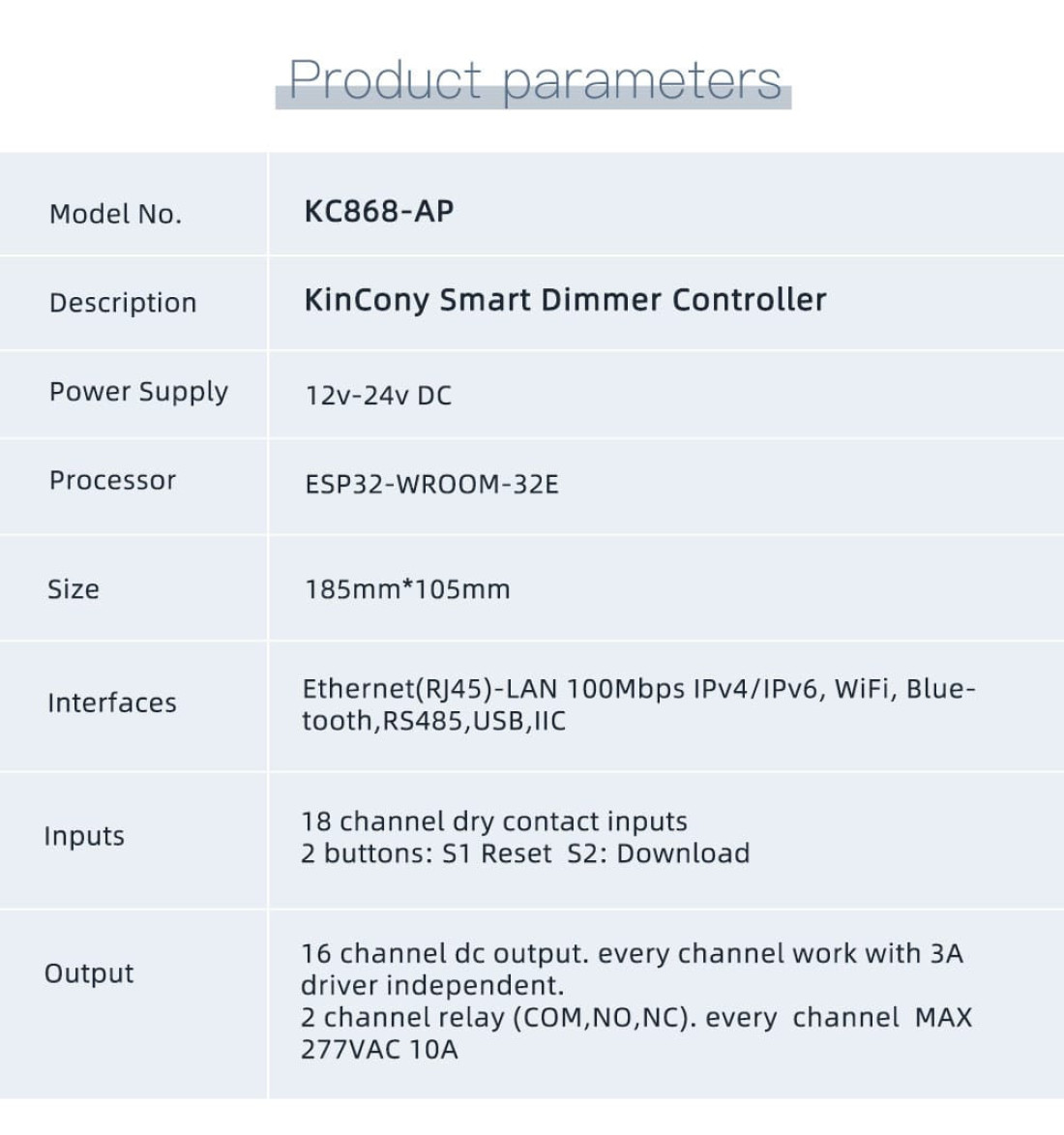 Product parameters

| Model No. | KC868-AP |
|---|---|
| Description | KinCony Smart Dimmer Controller |
| Power Supply | 12v-24v DC |
| Processor | ESP32-WROOM-32E |
| Size | 185mm*105mm |
| Interfaces | Ethernet(RJ45)-LAN 100Mbps IPv4/IPv6, WiFi, Bluetooth,RS485,USB,IIC |
| Inputs | 18 channel dry contact inputs 2 buttons: S1 Reset S2: Download |
| Output | 16 channel dc output. every channel work with 3A driver independent. 2 channel relay (COM,NO,NC). every channel MAX 277VAC 10A |